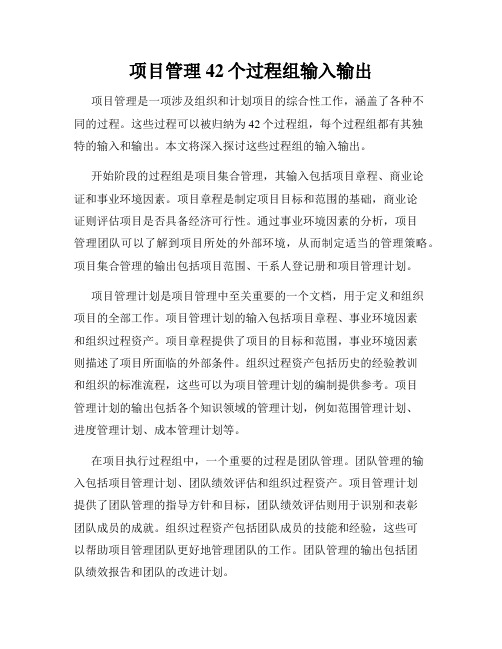 项目管理 42 个过程组输入输出

项目管理是一项涉及组织和计划项目的综合性工作，涵盖了各种不同的过程。这些过程可以被归纳为 42 个过程组，每个过程组都有其独特的输入和输出。本文将深入探讨这些过程组的输入输出。

开始阶段的过程组是项目集合管理，其输入包括项目章程、商业论证和事业环境因素。项目章程是制定项目目标和范围的基础，商业论证则评估项目是否具备经济可行性。通过事业环境因素的分析，项目管理团队可以了解到项目所处的外部环境，从而制定适当的管理策略。项目集合管理的输出包括项目范围、干系人登记册和项目管理计划。

项目管理计划是项目管理中至关重要的一个文档，用于定义和组织项目的全部工作。项目管理计划的输入包括项目章程、事业环境因素和组织过程资产。项目章程提供了项目的目标和范围，事业环境因素则描述了项目所面临的外部条件。组织过程资产包括历史的经验教训和组织的标准流程，这些可以为项目管理计划的编制提供参考。项目管理计划的输出包括各个知识领域的管理计划，例如范围管理计划、进度管理计划、成本管理计划等。

在项目执行过程组中，一个重要的过程是团队管理。团队管理的输入包括项目管理计划、团队绩效评估和组织过程资产。项目管理计划提供了团队管理的指导方针和目标，团队绩效评估则用于识别和表彰团队成员的成就。组织过程资产包括团队成员的技能和经验，这些可以帮助项目管理团队更好地管理团队的工作。团队管理的输出包括团队绩效报告和团队的改进计划。